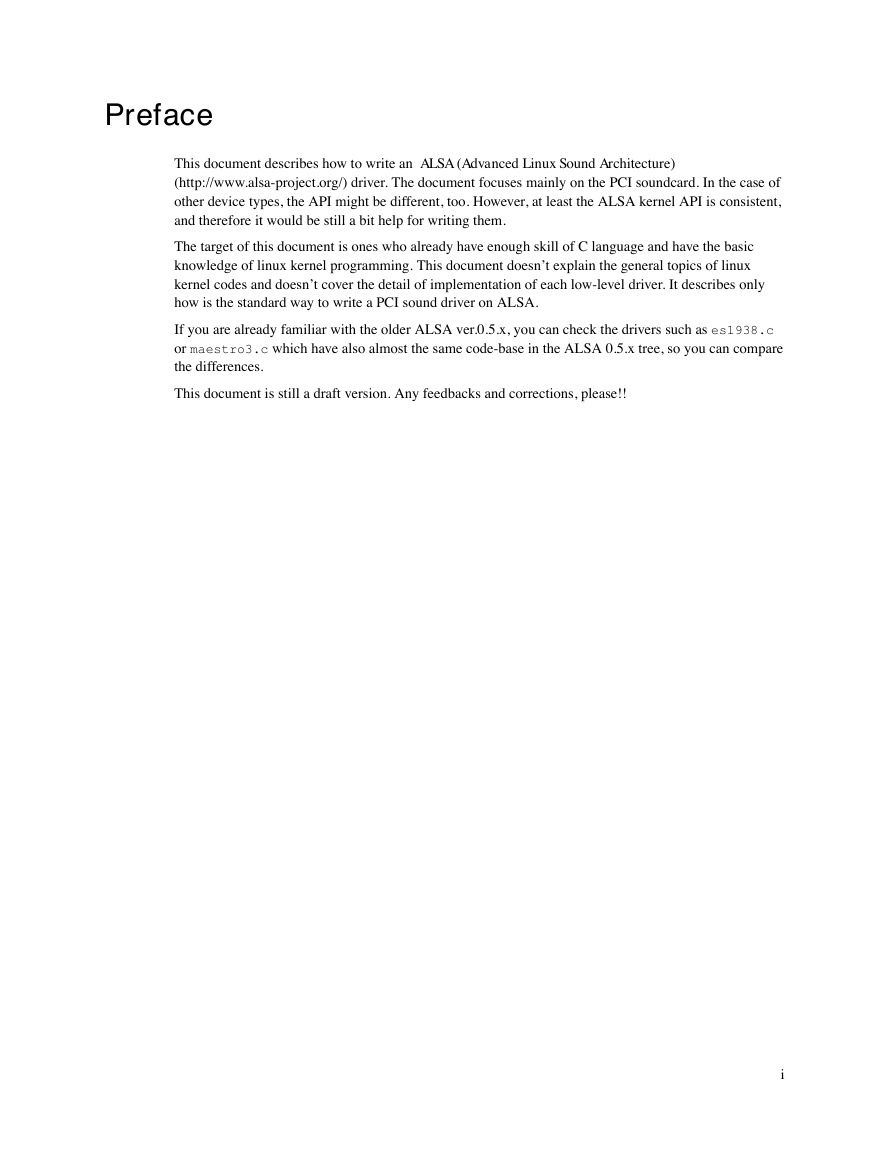 Preface

This document describes how to write an ALSA (Advanced Linux Sound Architecture) (http://www.alsa-project.org/) driver. The document focuses mainly on the PCI soundcard. In the case of other device types, the API might be different, too. However, at least the ALSA kernel API is consistent, and therefore it would be still a bit help for writing them.

The target of this document is ones who already have enough skill of C language and have the basic knowledge of linux kernel programming. This document doesn't explain the general topics of linux kernel codes and doesn't cover the detail of implementation of each low-level driver. It describes only how is the standard way to write a PCI sound driver on ALSA.

If you are already familiar with the older ALSA ver.0.5.x, you can check the drivers such as es1938.c or maestro3.c which have also almost the same code-base in the ALSA 0.5.x tree, so you can compare the differences.

This document is still a draft version. Any feedbacks and corrections, please!!

i